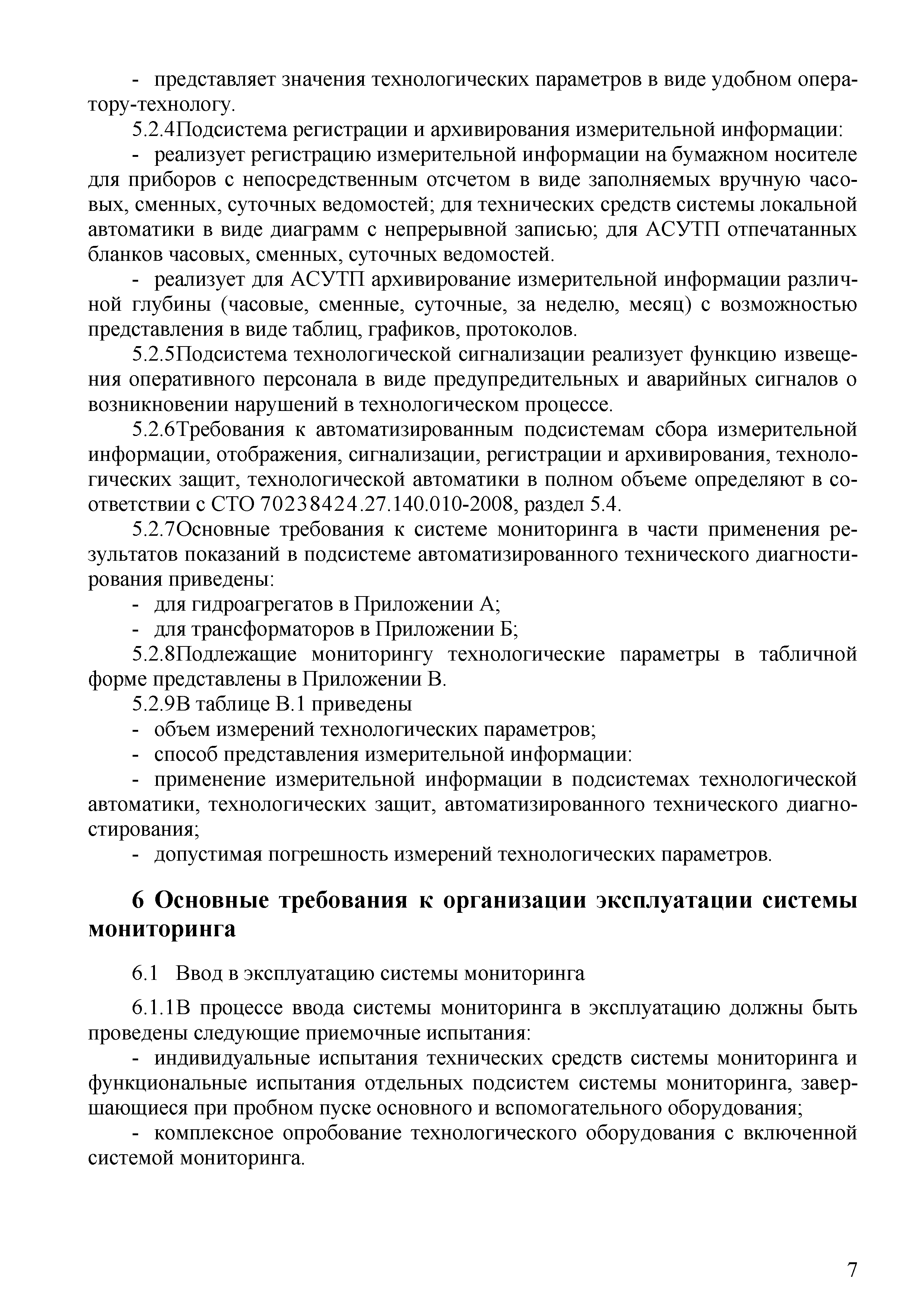 - представляет значения технологических параметров в виде удобном оператору-технологу.

5.2.4Подсистема регистрации и архивирования измерительной информации:

- реализует регистрацию измерительной информации на бумажном носителе для приборов с непосредственным отсчетом в виде заполняемых вручную часовых, сменных, суточных ведомостей; для технических средств системы локальной автоматики в виде диаграмм с непрерывной записью; для АСУТП отпечатанных бланков часовых, сменных, суточных ведомостей.

- реализует для АСУТП архивирование измерительной информации различной глубины (часовые, сменные, суточные, за неделю, месяц) с возможностью представления в виде таблиц, графиков, протоколов.

5.2.5Подсистема технологической сигнализации реализует функцию извещения оперативного персонала в виде предупредительных и аварийных сигналов о возникновении нарушений в технологическом процессе.

5.2.6Требования к автоматизированным подсистемам сбора измерительной информации, отображения, сигнализации, регистрации и архивирования, технологических защит, технологической автоматики в полном объеме определяют в соответствии с СТО 70238424.27.140.010-2008, раздел 5.4.

5.2.7Основные требования к системе мониторинга в части применения результатов показаний в подсистеме автоматизированного технического диагностирования приведены:

- для гидроагрегатов в Приложении А;

- для трансформаторов в Приложении Б;

5.2.8Подлежащие мониторингу технологические параметры в табличной форме представлены в Приложении В.

5.2.9В таблице В.1 приведены

- объем измерений технологических параметров;

- способ представления измерительной информации:

- применение измерительной информации в подсистемах технологической автоматики, технологических защит, автоматизированного технического диагностирования;

- допустимая погрешность измерений технологических параметров.

6 Основные требования к организации эксплуатации системы мониторинга

6.1 Ввод в эксплуатацию системы мониторинга

6.1.1В процессе ввода системы мониторинга в эксплуатацию должны быть проведены следующие приемочные испытания:

- индивидуальные испытания технических средств системы мониторинга и функциональные испытания отдельных подсистем системы мониторинга, завершающиеся при пробном пуске основного и вспомогательного оборудования;

- комплексное опробование технологического оборудования с включенной системой мониторинга.

7